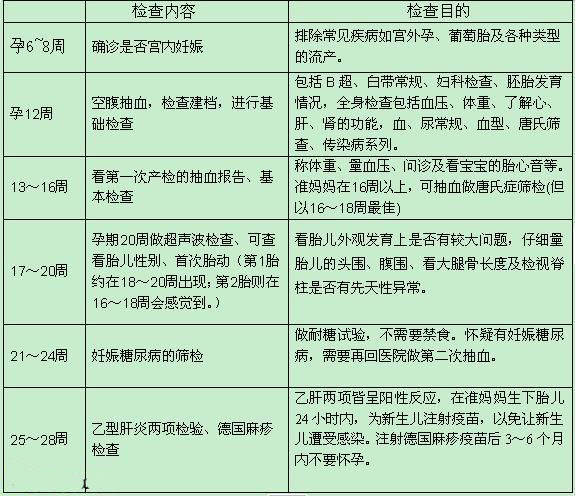 |  | 检查内容 | 检查目的 |
|---|---|---|
| 孕6~8周 | 确诊是否宫内妊娠 | 排除常见疾病如宫外孕、葡萄胎及各种类型的流产。 |
| 孕12周 | 空腹抽血，检查建档，进行基础检查 | 包括B超、白带常规、妇科检查、胚胎发育情况，全身检查包括血压、体重、了解心、肝、肾的功能，血、尿常规、血型、唐氏筛查、传染病系列。 |
| 13~16周 | 看第一次产检的抽血报告、基本检查 | 称体重、量血压、问诊及看宝宝的胎心音等。准妈妈在16周以上，可抽血做唐氏症筛检(但以16~18周最佳) |
| 17~20周 | 孕期20周做超声波检查、可查看胎儿性别、首次胎动（第1胎约在18~20周出现；第2胎则在16~18周会感觉到。） | 看胎儿外观发育上是否有较大问题，仔细量胎儿的头围、腹围、看大腿骨长度及检视脊柱是否有先天性异常。 |
| 21~24周 | 妊娠糖尿病的筛检 | 做耐糖试验，不需要禁食。怀疑有妊娠糖尿病，需要再回医院做第二次抽血。 |
| 25~28周 | 乙型肝炎两项检验、德国麻疹检查 | 乙肝两项皆呈阳性反应，在准妈妈生下胎儿24小时内，为新生儿注射疫苗，以免让新生儿遭受感染。注射德国麻疹疫苗后3~6个月内不要怀孕。 |